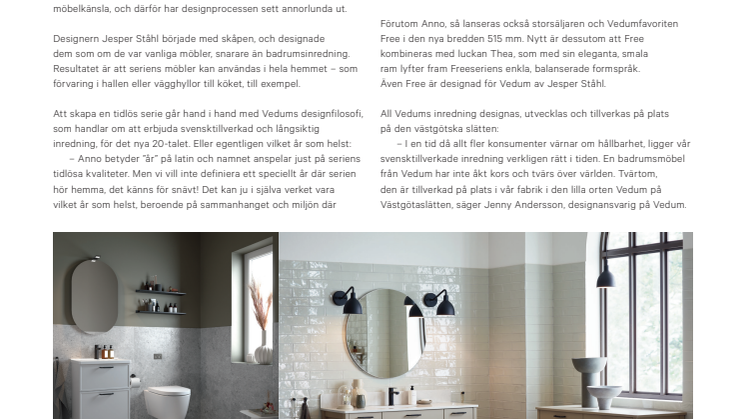 möbelkänsla, och därför har designprocessen sett annorlunda ut.

Designern Jesper Ståhl började med skåpen, och designade dem som om de var vanliga möbler, snarare än badrumsinredning. Resultatet är att seriens möbler kan användas i hela hemmet – som förvaring i hallen eller vägghyllor till köket, till exempel.

Att skapa en tidlös serie går hand i hand med Vedums designfilosofi, som handlar om att erbjuda svensktillverkad och långsiktig inredning, för det nya 20-talet. Eller egentligen vilket år som helst:
– Anno betyder "år" på latin och namnet anspelar just på seriens tidlösa kvaliteter. Men vi vill inte definiera ett speciellt år där serien hör hemma, det känns för snävt! Det kan ju i själva verket vara vilket år som helst, beroende på sammanhanget och miljön där

Förutom Anno, så lanseras också storsäljaren och Vedumfavoriten Free i den nya bredden 515 mm. Nytt är dessutom att Free kombineras med luckan Thea, som med sin eleganta, smala ram lyfter fram Freeseriens enkla, balanserade formspråk. Även Free är designad för Vedum av Jesper Ståhl.

All Vedums inredning designas, utvecklas och tillverkas på plats på den västgötska slätten:
– I en tid då allt fler konsumenter värnar om hållbarhet, ligger vår svensktillverkade inredning verkligen rätt i tiden. En badrumsmöbel från Vedum har inte åkt kors och tvärs över världen. Tvärtom, den är tillverkad på plats i vår fabrik i den lilla orten Vedum på Västgötaslätten, säger Jenny Andersson, designansvarig på Vedum.